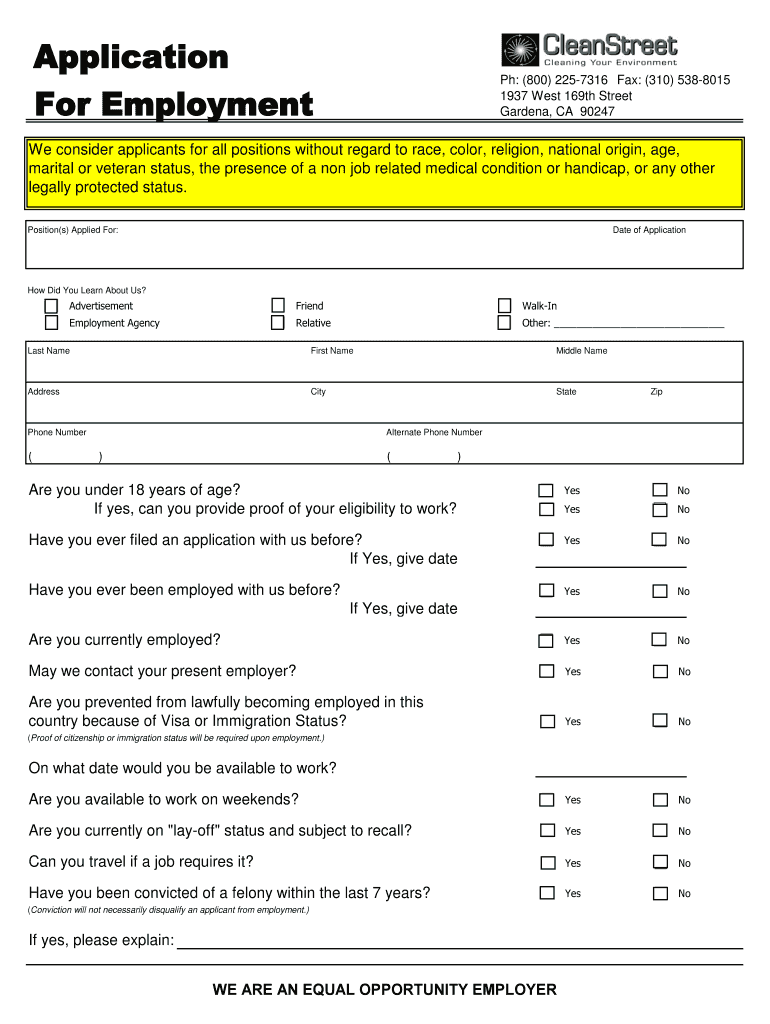 Application
For Employment

CleanStreet
Cleaning Your Environment

Ph: (800) 225-7316 Fax: (310) 538-8015
1937 West 169th Street
Gardena, CA 90247

We consider applicants for all positions without regard to race, color, religion, national origin, age, marital or veteran status, the presence of a non job related medical condition or handicap, or any other legally protected status.

Position(s) Applied For:

Date of Application

How Did You Learn About Us?

Advertisement
Employment Agency
Friend
Relative
Walk-In
Other: ____________________________

Last Name
First Name
Middle Name

Address
City
State
Zip

Phone Number
Alternate Phone Number
( )
( )

Are you under 18 years of age? Yes No
If yes, can you provide proof of your eligibility to work? Yes No

Have you ever filed an application with us before? Yes No
If Yes, give date

Have you ever been employed with us before? Yes No
If Yes, give date

Are you currently employed? Yes No

May we contact your present employer? Yes No

Are you prevented from lawfully becoming employed in this country because of Visa or Immigration Status? Yes No
(Proof of citizenship or immigration status will be required upon employment.)

On what date would you be available to work?

Are you available to work on weekends? Yes No

Are you currently on "lay-off" status and subject to recall? Yes No

Can you travel if a job requires it? Yes No

Have you been convicted of a felony within the last 7 years? Yes No
(Conviction will not necessarily disqualify an applicant from employment.)

If yes, please explain:

WE ARE AN EQUAL OPPORTUNITY EMPLOYER